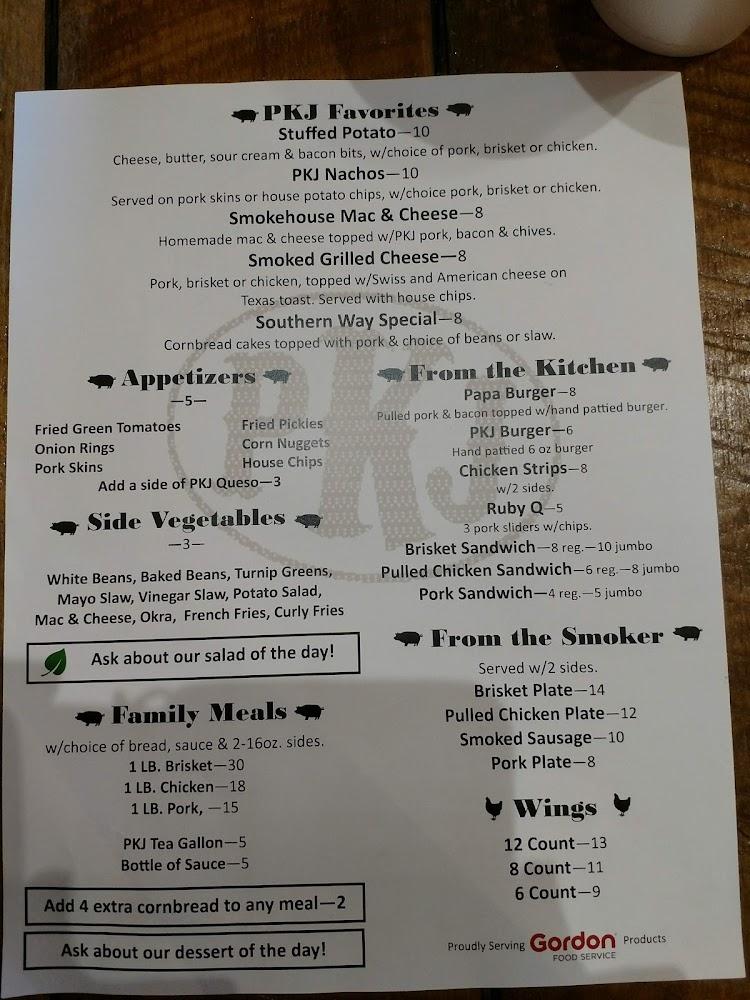 PKJ Favorites

Stuffed Potato—10
Cheese, butter, sour cream & bacon bits, w/choice of pork, brisket or chicken.

PKJ Nachos—10
Served on pork skins or house potato chips, w/choice pork, brisket or chicken.

Smokehouse Mac & Cheese—8
Homemade mac & cheese topped w/PKJ pork, bacon & chives.

Smoked Grilled Cheese—8
Pork, brisket or chicken, topped w/Swiss and American cheese on Texas toast. Served with house chips.

Southern Way Special—8
Cornbread cakes topped with pork & choice of beans or slaw.

Appetizers
—5—

Fried Green Tomatoes
Onion Rings
Pork Skins
Fried Pickles
Corn Nuggets
House Chips
Add a side of PKJ Queso—3

Side Vegetables
—3—

White Beans, Baked Beans, Turnip Greens, Mayo Slaw, Vinegar Slaw, Potato Salad, Mac & Cheese, Okra, French Fries, Curly Fries

Ask about our salad of the day!

Family Meals
w/choice of bread, sauce & 2-16oz. sides.
1 LB. Brisket—30
1 LB. Chicken—18
1 LB. Pork, —15

PKJ Tea Gallon—5
Bottle of Sauce—5

Add 4 extra cornbread to any meal—2

Ask about our dessert of the day!

From the Kitchen

Papa Burger—8
Pulled pork & bacon topped w/hand pattied burger.

PKJ Burger—6
Hand pattied 6 oz burger

Chicken Strips—8
w/2 sides.

Ruby Q—5
3 pork sliders w/chips.

Brisket Sandwich—8 reg.—10 jumbo
Pulled Chicken Sandwich—6 reg.—8 jumbo
Pork Sandwich—4 reg.—5 jumbo

From the Smoker
Served w/2 sides.
Brisket Plate—14
Pulled Chicken Plate—12
Smoked Sausage—10
Pork Plate—8

Wings
12 Count—13
8 Count—11
6 Count—9

Proudly Serving Gordon FOOD SERVICE Products

PKJ